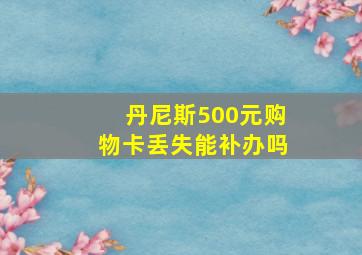 丹尼斯500元购物卡丢失能补办吗